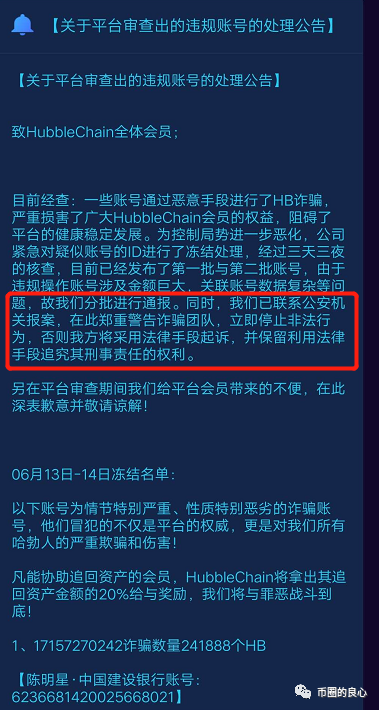 【关于平台审查出的违规账号的处理公告】

【关于平台审查出的违规账号的处理公告】

致HubbleChain全体会员；

目前经查：一些账号通过恶意手段进行了HB诈骗，严重损害了广大HubbleChain会员的权益，阻碍了平台的健康稳定发展。为控制局势进一步恶化，公司紧急对疑似账号的ID进行了冻结处理，经过三天三夜的核查，目前已经发布了第一批与第二批账号，由于违规操作账号涉及金额巨大，关联账号数据复杂等问题，故我们分批进行通报。同时，我们已联系公安机关报案，在此郑重警告诈骗团队，立即停止非法行为，否则我方将采用法律手段起诉，并保留利用法律手段追究其刑事责任的权利。

另在平台审查期间我们给平台会员带来的不便，在此深表歉意并敬请谅解！

06月13日-14日冻结名单：

以下账号为情节特别严重、性质特别恶劣的诈骗账号，他们冒犯的不仅是平台的权威，更是对我们所有哈勃人的严重欺骗和伤害！

凡能协助追回资产的会员，HubbleChain将拿出其追回资产金额的20%给与奖励，我们将与罪恶战斗到底！

1、17157270242诈骗数量241888个HB

【陈明星·中国建设银行账号：6236681420025668021】

币圈的良心